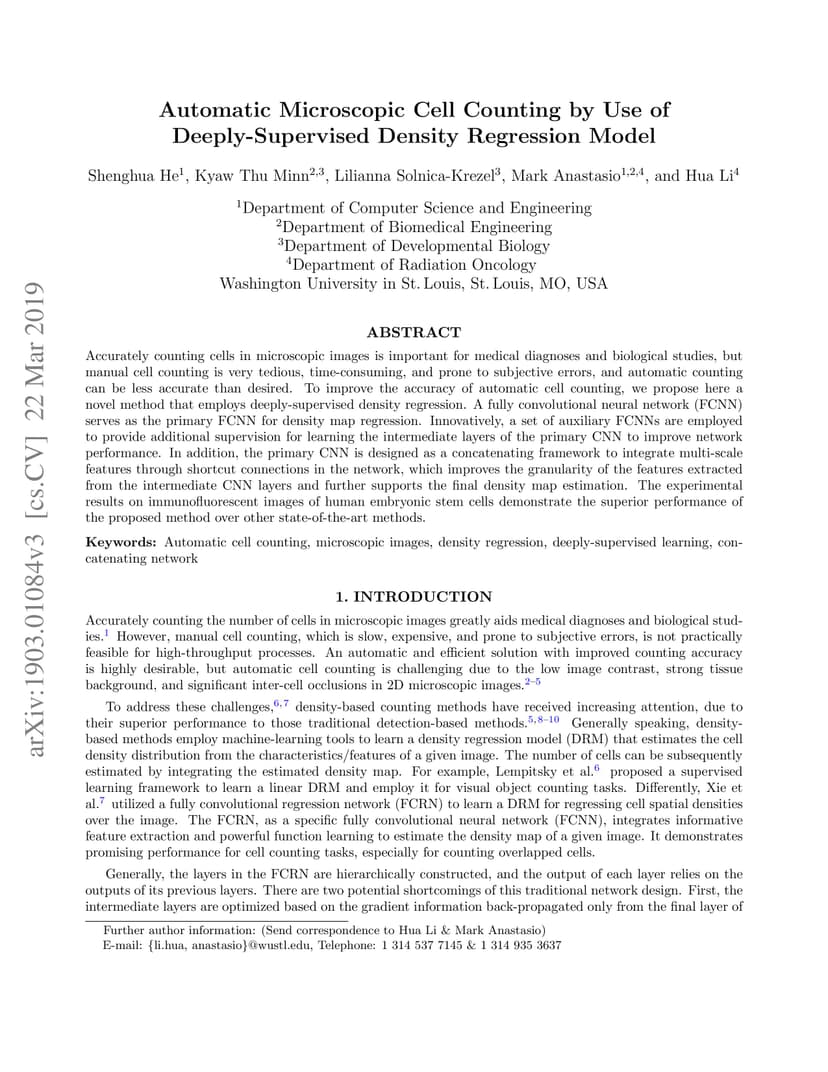 arXiv:1903.01084v3 [cs.CV] 22 Mar 2019

Automatic Microscopic Cell Counting by Use of Deeply-Supervised Density Regression Model

Shenghua He$^1$, Kyaw Thu Minn$^{2,3}$, Lilianna Solnica-Krezel$^3$, Mark Anastasio$^{1,2,4}$, and Hua Li$^4$

$^1$Department of Computer Science and Engineering
$^2$Department of Biomedical Engineering
$^3$Department of Developmental Biology
$^4$Department of Radiation Oncology
Washington University in St. Louis, St. Louis, MO, USA

ABSTRACT

Accurately counting cells in microscopic images is important for medical diagnoses and biological studies, but manual cell counting is very tedious, time-consuming, and prone to subjective errors, and automatic counting can be less accurate than desired. To improve the accuracy of automatic cell counting, we propose here a novel method that employs deeply-supervised density regression. A fully convolutional neural network (FCNN) serves as the primary FCNN for density map regression. Innovatively, a set of auxiliary FCNNs are employed to provide additional supervision for learning the intermediate layers of the primary CNN to improve network performance. In addition, the primary CNN is designed as a concatenating framework to integrate multi-scale features through shortcut connections in the network, which improves the granularity of the features extracted from the intermediate CNN layers and further supports the final density map estimation. The experimental results on immunofluorescent images of human embryonic stem cells demonstrate the superior performance of the proposed method over other state-of-the-art methods.

Keywords: Automatic cell counting, microscopic images, density regression, deeply-supervised learning, concatenating network

1. INTRODUCTION

Accurately counting the number of cells in microscopic images greatly aids medical diagnoses and biological studies.$^1$ However, manual cell counting, which is slow, expensive, and prone to subjective errors, is not practically feasible for high-throughput processes. An automatic and efficient solution with improved counting accuracy is highly desirable, but automatic cell counting is challenging due to the low image contrast, strong tissue background, and significant inter-cell occlusions in 2D microscopic images.$^{2-5}$

To address these challenges,$^{6,7}$ density-based counting methods have received increasing attention, due to their superior performance to those traditional detection-based methods.$^{5,8-10}$ Generally speaking, density-based methods employ machine-learning tools to learn a density regression model (DRM) that estimates the cell density distribution from the characteristics/features of a given image. The number of cells can be subsequently estimated by integrating the estimated density map. For example, Lempitsky et al.$^6$ proposed a supervised learning framework to learn a linear DRM and employ it for visual object counting tasks. Differently, Xie et al.$^7$ utilized a fully convolutional regression network (FCRN) to learn a DRM for regressing cell spatial densities over the image. The FCRN, as a specific fully convolutional neural network (FCNN), integrates informative feature extraction and powerful function learning to estimate the density map of a given image. It demonstrates promising performance for cell counting tasks, especially for counting overlapped cells.

Generally, the layers in the FCRN are hierarchically constructed, and the output of each layer relies on the outputs of its previous layers. There are two potential shortcomings of this traditional network design. First, the intermediate layers are optimized based on the gradient information back-propagated only from the final layer of

Further author information: (Send correspondence to Hua Li & Mark Anastasio)
E-mail: {li.hua, anastasio}@wustl.edu, Telephone: 1 314 537 7145 & 1 314 935 3637